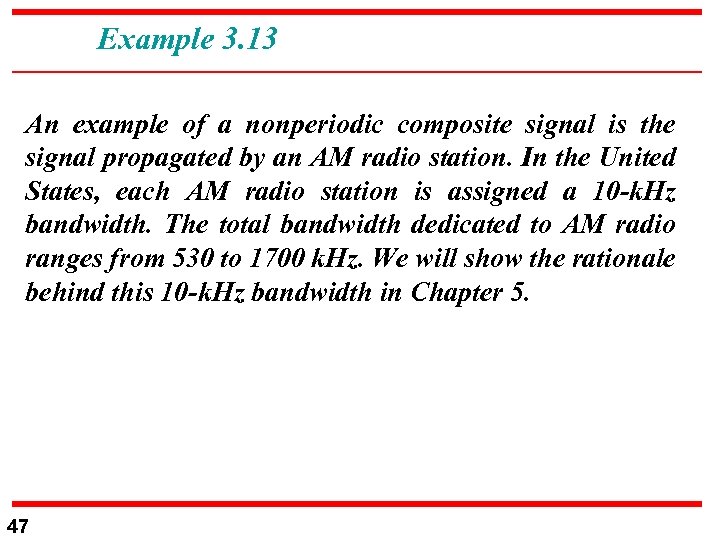 Example 3.13

An example of a nonperiodic composite signal is the signal propagated by an AM radio station. In the United States, each AM radio station is assigned a 10-kHz bandwidth. The total bandwidth dedicated to AM radio ranges from 530 to 1700 kHz. We will show the rationale behind this 10-kHz bandwidth in Chapter 5.

47